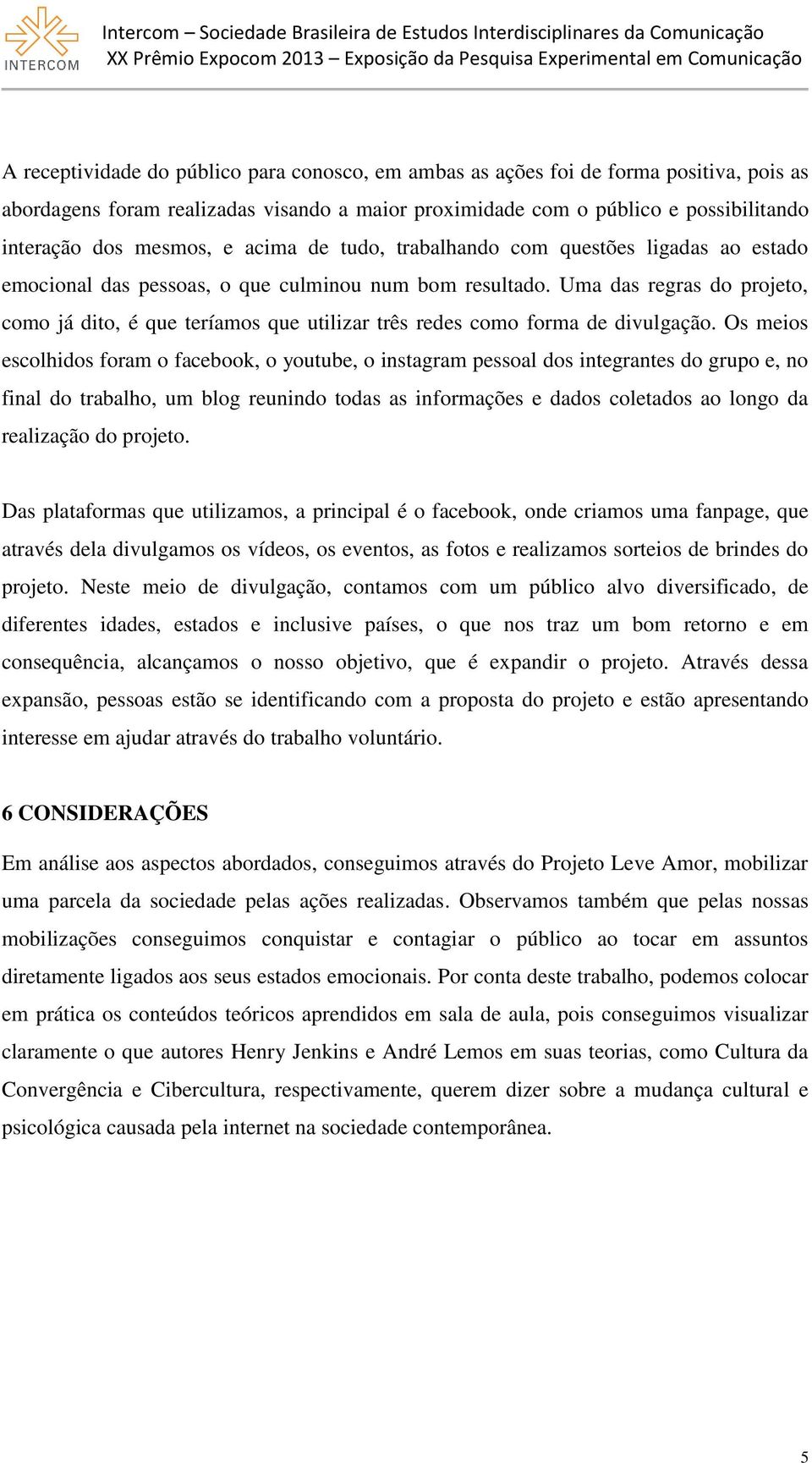 INTERCOM

Intercom – Sociedade Brasileira de Estudos Interdisciplinares da Comunicação
XX Prêmio Expocom 2013 – Exposição da Pesquisa Experimental em Comunicação

A receptividade do público para conosco, em ambas as ações foi de forma positiva, pois as abordagens foram realizadas visando a maior proximidade com o público e possibilitando interação dos mesmos, e acima de tudo, trabalhando com questões ligadas ao estado emocional das pessoas, o que culminou num bom resultado. Uma das regras do projeto, como já dito, é que teríamos que utilizar três redes como forma de divulgação. Os meios escolhidos foram o facebook, o youtube, o instagram pessoal dos integrantes do grupo e, no final do trabalho, um blog reunindo todas as informações e dados coletados ao longo da realização do projeto.

Das plataformas que utilizamos, a principal é o facebook, onde criamos uma fanpage, que através dela divulgamos os vídeos, os eventos, as fotos e realizamos sorteios de brindes do projeto. Neste meio de divulgação, contamos com um público alvo diversificado, de diferentes idades, estados e inclusive países, o que nos traz um bom retorno e em consequência, alcançamos o nosso objetivo, que é expandir o projeto. Através dessa expansão, pessoas estão se identificando com a proposta do projeto e estão apresentando interesse em ajudar através do trabalho voluntário.

6 CONSIDERAÇÕES

Em análise aos aspectos abordados, conseguimos através do Projeto Leve Amor, mobilizar uma parcela da sociedade pelas ações realizadas. Observamos também que pelas nossas mobilizações conseguimos conquistar e contagiar o público ao tocar em assuntos diretamente ligados aos seus estados emocionais. Por conta deste trabalho, podemos colocar em prática os conteúdos teóricos aprendidos em sala de aula, pois conseguimos visualizar claramente o que autores Henry Jenkins e André Lemos em suas teorias, como Cultura da Convergência e Cibercultura, respectivamente, querem dizer sobre a mudança cultural e psicológica causada pela internet na sociedade contemporânea.

5